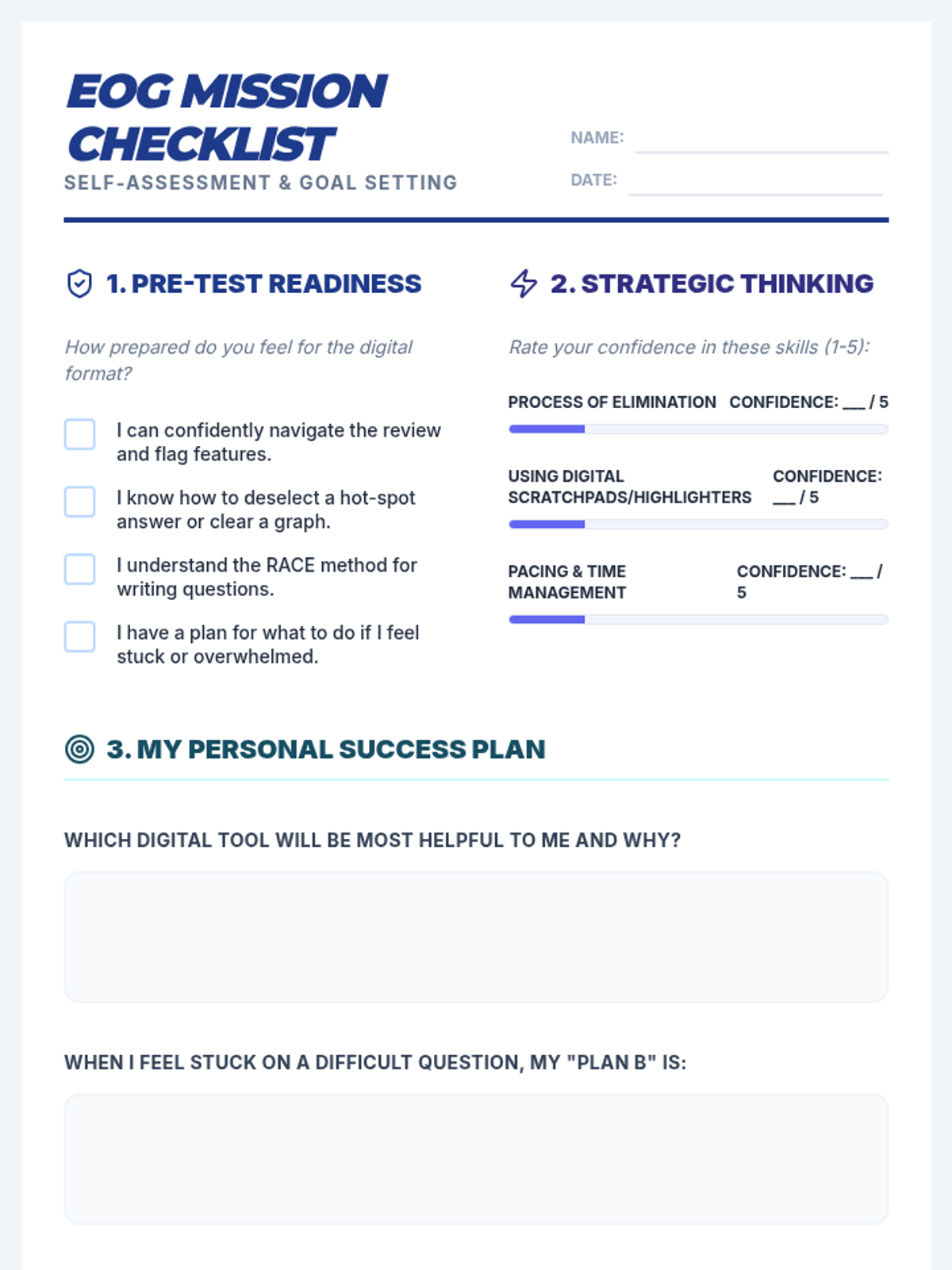 EOG MISSION CHECKLIST

SELF-ASSESSMENT & GOAL SETTING

NAME:

DATE:

1. PRE-TEST READINESS

How prepared do you feel for the digital format?

I can confidently navigate the review and flag features.

I know how to deselect a hot-spot answer or clear a graph.

I understand the RACE method for writing questions.

I have a plan for what to do if I feel stuck or overwhelmed.

2. STRATEGIC THINKING

Rate your confidence in these skills (1-5):

PROCESS OF ELIMINATION CONFIDENCE: ___ / 5

USING DIGITAL SCRATCHPADS/HIGHLIGHTERS CONFIDENCE: ___ / 5

PACING & TIME MANAGEMENT CONFIDENCE: ___ / 5

3. MY PERSONAL SUCCESS PLAN

WHICH DIGITAL TOOL WILL BE MOST HELPFUL TO ME AND WHY?

WHEN I FEEL STUCK ON A DIFFICULT QUESTION, MY "PLAN B" IS: